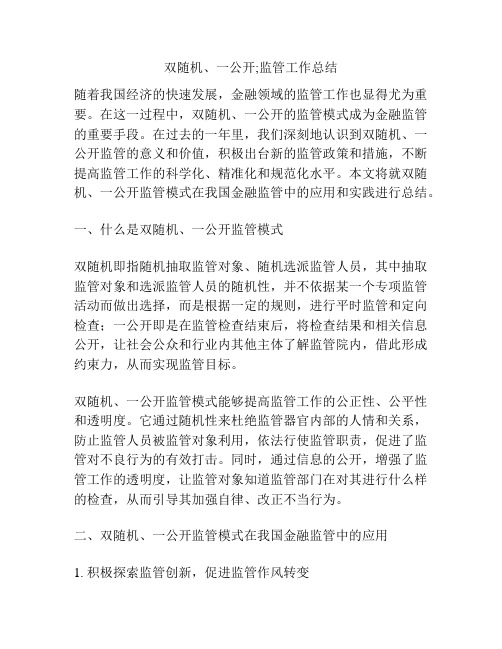 双随机、一公开;监管工作总结

随着我国经济的快速发展，金融领域的监管工作也显得尤为重要。在这一过程中，双随机、一公开的监管模式成为金融监管的重要手段。在过去的一年里，我们深刻地认识到双随机、一公开监管的意义和价值，积极出台新的监管政策和措施，不断提高监管工作的科学化、精准化和规范化水平。本文将就双随机、一公开监管模式在我国金融监管中的应用和实践进行总结。

一、什么是双随机、一公开监管模式

双随机即指随机抽取监管对象、随机选派监管人员，其中抽取监管对象和选派监管人员的随机性，并不依据某一个专项监管活动而做出选择，而是根据一定的规则，进行平时监管和定向检查；一公开即是在监管检查结束后，将检查结果和相关信息公开，让社会公众和行业内其他主体了解监管院内，借此形成约束力，从而实现监管目标。

双随机、一公开监管模式能够提高监管工作的公正性、公平性和透明度。它通过随机性来杜绝监管器官内部的人情和关系，防止监管人员被监管对象利用，依法行使监管职责，促进了监管对不良行为的有效打击。同时，通过信息的公开，增强了监管工作的透明度，让监管对象知道监管部门在对其进行什么样的检查，从而引导其加强自律、改正不当行为。

二、双随机、一公开监管模式在我国金融监管中的应用

1. 积极探索监管创新，促进监管作风转变